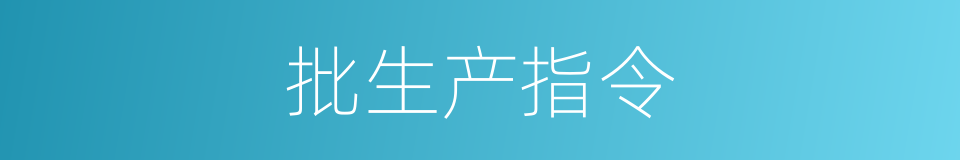 批生产指令